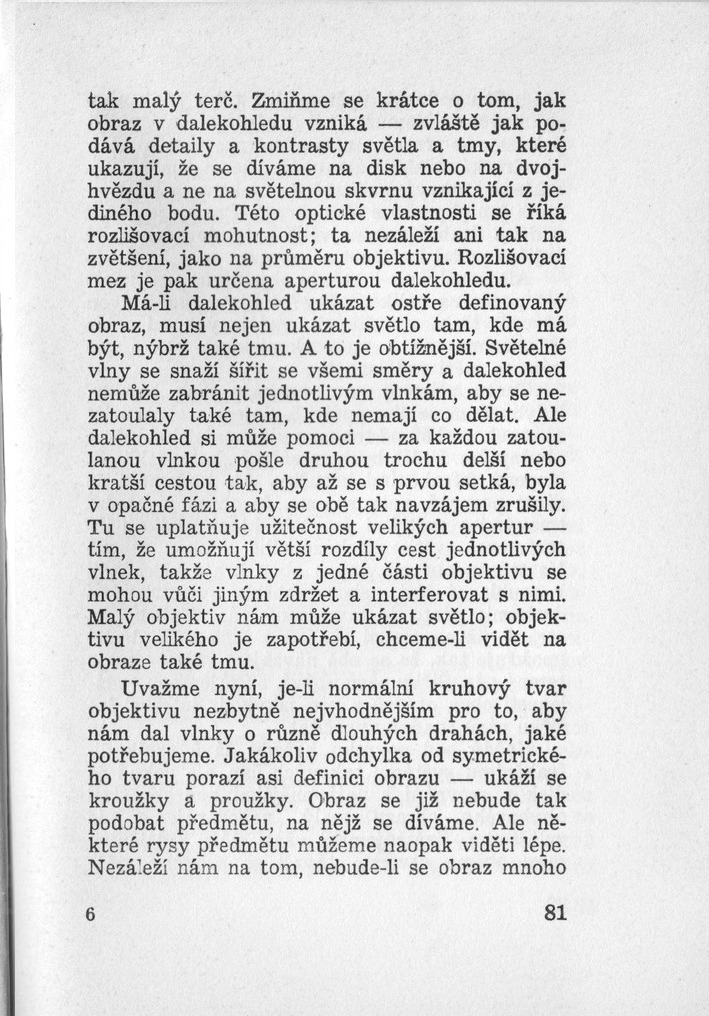 tak malý terč. Zmiňme se krátce o tom, jak obraz v dalekohledu vzniká — zvláště jak podává detaily a kontrasty světla a tmy, které ukazují, že se díváme na disk nebo na dvojhvězdu a ne na světelnou skvrnu vznikající z jediného bodu. Této optické vlastnosti se říká rozlišovací mohutnost; ta nezáleží ani tak na zvětšení, jako na průměru objektivu. Rozlišovací mez je pak určena aperturou dalekohledu.

Má-li dalekohled ukázat ostře definovaný obraz, musí nejen ukázat světlo tam, kde má být, nýbrž také tmu. A to je obtížnější. Světelné vlny se snaží šířit se všemi směry a dalekohled nemůže zabránit jednotlivým vlnkám, aby se nezatoulaly také tam, kde nemají co dělat. Ale dalekohled si může pomoci — za každou zatoulanou vlnkou pošle druhou trochu delší nebo kratší cestou tak, aby až se s prvou setká, byla v opačné fázi a aby se obě tak navzájem zrušily. Tu se uplatňuje užitečnost velikých apertur — tím, že umožňují větší rozdíly cest jednotlivých vlnek, takže vlnky z jedné části objektivu se mohou vůči jiným zdržet a interferovat s nimi. Malý objektiv nám může ukázat světlo; objektivu velikého je zapotřebí, chceme-li vidět na obraze také tmu.

Uvažme nyní, je-li normální kruhový tvar objektivu nezbytně nejvhodnějším pro to, aby nám dal vlnky o různě dlouhých drahách, jaké potřebujeme. Jakákoliv odchylka od symetrického tvaru porazí asi definici obrazu — ukáží se kroužky a proužky. Obraz se již nebude tak podobat předmětu, na nějž se díváme. Ale některé rysy předmětu můžeme naopak viděti lépe. Nezáleží nám na tom, nebude-li se obraz mnoho

6

81